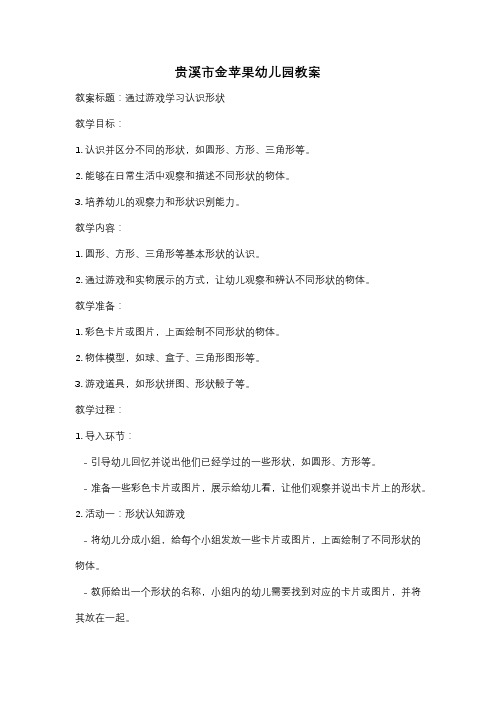 贵溪市金苹果幼儿园教案

教案标题：通过游戏学习认识形状

教学目标：

1. 认识并区分不同的形状，如圆形、方形、三角形等。

2. 能够在日常生活中观察和描述不同形状的物体。

3. 培养幼儿的观察力和形状识别能力。

教学内容：

1. 圆形、方形、三角形等基本形状的认识。

2. 通过游戏和实物展示的方式，让幼儿观察和辨认不同形状的物体。

教学准备：

1. 彩色卡片或图片，上面绘制不同形状的物体。

2. 物体模型，如球、盒子、三角形图形等。

3. 游戏道具，如形状拼图、形状骰子等。

教学过程：

1. 导入环节：

- 引导幼儿回忆并说出他们已经学过的一些形状，如圆形、方形等。

- 准备一些彩色卡片或图片，展示给幼儿看，让他们观察并说出卡片上的形状。

2. 活动一：形状认知游戏

- 将幼儿分成小组，给每个小组发放一些卡片或图片，上面绘制了不同形状的物体。

- 教师给出一个形状的名称，小组内的幼儿需要找到对应的卡片或图片，并将其放在一起。